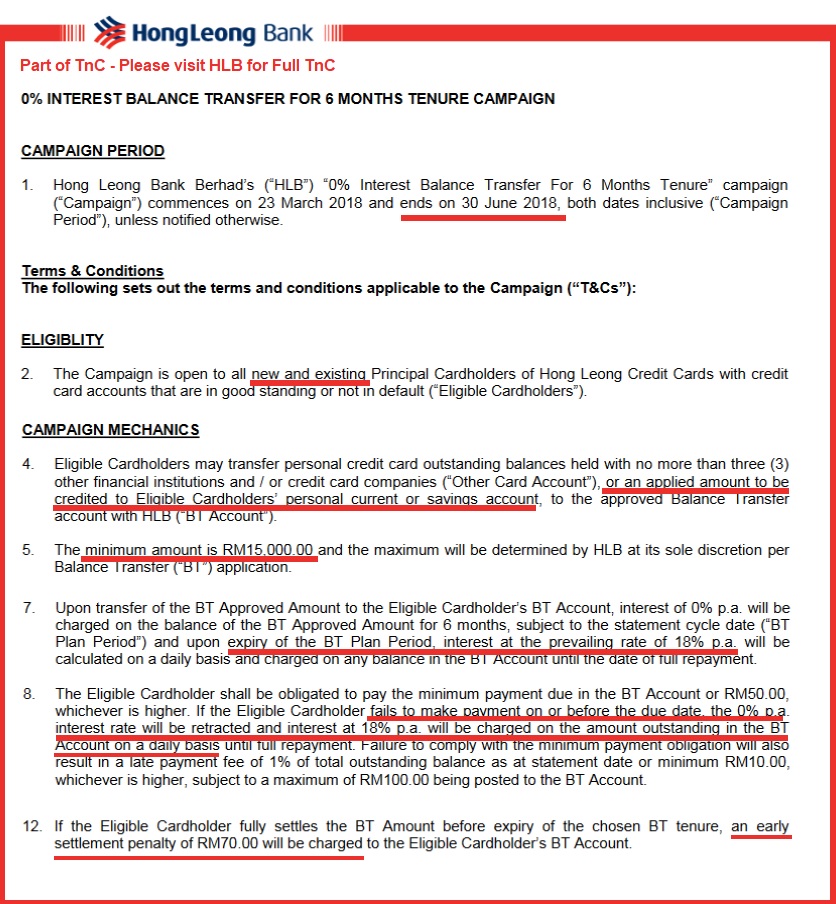 HongLeong Bank

Part of TnC - Please visit HLB for Full TnC

0% INTEREST BALANCE TRANSFER FOR 6 MONTHS TENURE CAMPAIGN

CAMPAIGN PERIOD

1. Hong Leong Bank Berhad's ("HLB") "0% Interest Balance Transfer For 6 Months Tenure" campaign ("Campaign") commences on 23 March 2018 and ends on 30 June 2018, both dates inclusive ("Campaign Period"), unless notified otherwise.

Terms & Conditions
The following sets out the terms and conditions applicable to the Campaign ("T&Cs"):

ELIGIBLITY

2. The Campaign is open to all new and existing Principal Cardholders of Hong Leong Credit Cards with credit card accounts that are in good standing or not in default ("Eligible Cardholders").

CAMPAIGN MECHANICS

4. Eligible Cardholders may transfer personal credit card outstanding balances held with no more than three (3) other financial institutions and / or credit card companies ("Other Card Account"), or an applied amount to be credited to Eligible Cardholders' personal current or savings account, to the approved Balance Transfer account with HLB ("BT Account").

5. The minimum amount is RM15,000.00 and the maximum will be determined by HLB at its sole discretion per Balance Transfer ("BT") application.

7. Upon transfer of the BT Approved Amount to the Eligible Cardholder's BT Account, interest of 0% p.a. will be charged on the balance of the BT Approved Amount for 6 months, subject to the statement cycle date ("BT Plan Period") and upon expiry of the BT Plan Period, interest at the prevailing rate of 18% p.a. will be calculated on a daily basis and charged on any balance in the BT Account until the date of full repayment.

8. The Eligible Cardholder shall be obligated to pay the minimum payment due in the BT Account or RM50.00, whichever is higher. If the Eligible Cardholder fails to make payment on or before the due date, the 0% p.a. interest rate will be retracted and interest at 18% p.a. will be charged on the amount outstanding in the BT Account on a daily basis until full repayment. Failure to comply with the minimum payment obligation will also result in a late payment fee of 1% of total outstanding balance as at statement date or minimum RM10.00, whichever is higher, subject to a maximum of RM100.00 being posted to the BT Account.

12. If the Eligible Cardholder fully settles the BT Amount before expiry of the chosen BT tenure, an early settlement penalty of RM70.00 will be charged to the Eligible Cardholder's BT Account.